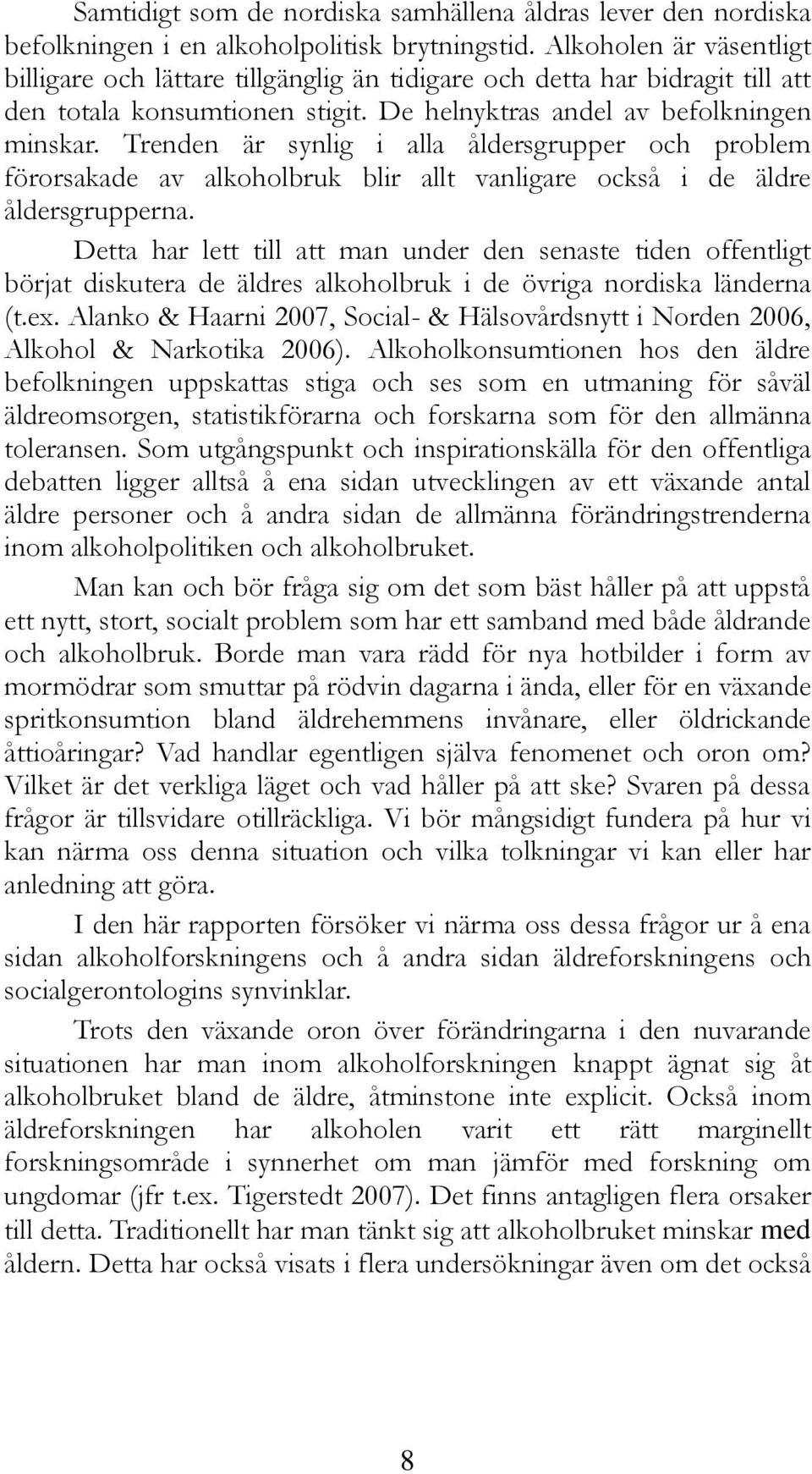 Samtidigt som de nordiska samhällena åldras lever den nordiska befolkningen i en alkoholpolitisk brytningstid. Alkoholen är väsentligt billigare och lättare tillgänglig än tidigare och detta har bidragit till att den totala konsumtionen stigit. De helnyktras andel av befolkningen minskar. Trenden är synlig i alla åldersgrupper och problem förorsakade av alkoholbruk blir allt vanligare också i de äldre åldersgrupperna.

Detta har lett till att man under den senaste tiden offentligt börjat diskutera de äldres alkoholbruk i de övriga nordiska länderna (t.ex. Alanko & Haarni 2007, Social- & Hälsovårdsnytt i Norden 2006, Alkohol & Narkotika 2006). Alkoholkonsumtionen hos den äldre befolkningen uppskattas stiga och ses som en utmaning för såväl äldreomsorgen, statistikförarna och forskarna som för den allmänna toleransen. Som utgångspunkt och inspirationskälla för den offentliga debatten ligger alltså å ena sidan utvecklingen av ett växande antal äldre personer och å andra sidan de allmänna förändringstrenderna inom alkoholpolitiken och alkoholbruket.

Man kan och bör fråga sig om det som bäst håller på att uppstå ett nytt, stort, socialt problem som har ett samband med både åldrande och alkoholbruk. Borde man vara rädd för nya hotbilder i form av mormödrar som smuttar på rödvin dagarna i ända, eller för en växande spritkonsumtion bland äldrehemmens invånare, eller öldrickande åttioåringar? Vad handlar egentligen själva fenomenet och oron om? Vilket är det verkliga läget och vad håller på att ske? Svaren på dessa frågor är tillsvidare otillräckliga. Vi bör mångsidigt fundera på hur vi kan närma oss denna situation och vilka tolkningar vi kan eller har anledning att göra.

I den här rapporten försöker vi närma oss dessa frågor ur å ena sidan alkoholforskningens och å andra sidan äldreforskningens och socialgerontologins synvinklar.

Trots den växande oron över förändringarna i den nuvarande situationen har man inom alkoholforskningen knappt ägnat sig åt alkoholbruket bland de äldre, åtminstone inte explicit. Också inom äldreforskningen har alkoholen varit ett rätt marginellt forskningsområde i synnerhet om man jämför med forskning om ungdomar (jfr t.ex. Tigerstedt 2007). Det finns antagligen flera orsaker till detta. Traditionellt har man tänkt sig att alkoholbruket minskar med åldern. Detta har också visats i flera undersökningar även om det också

8